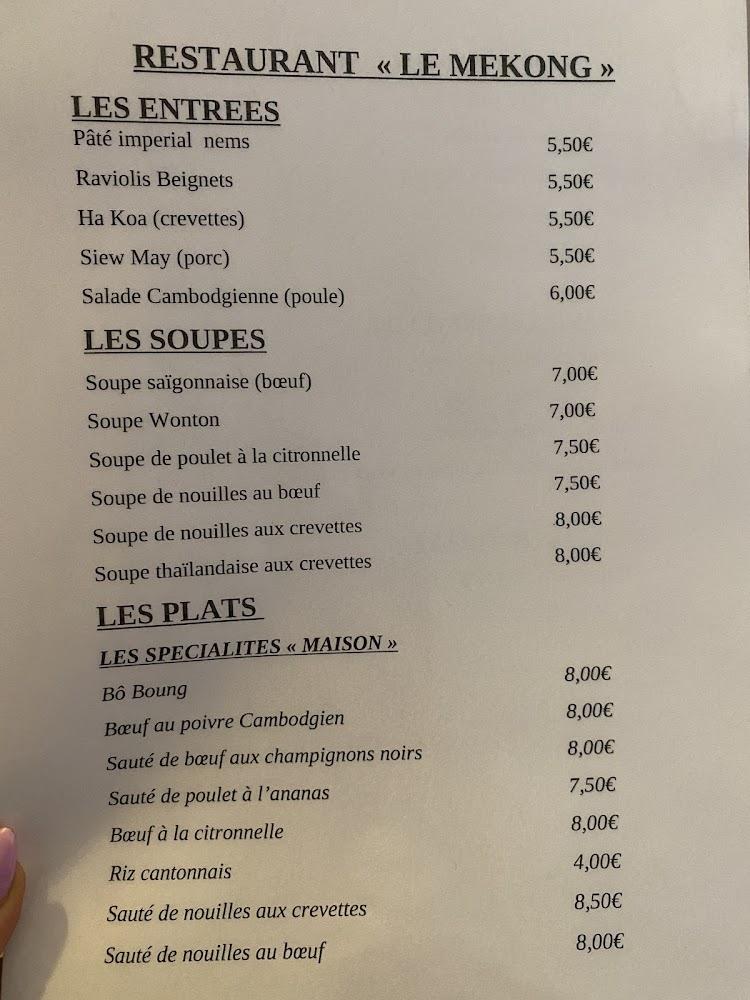 RESTAURANT « LE MEKONG »

LES ENTREES

| | |
|---|---|
| Pâté imperial nems | 5,50€ |
| Raviolis Beignets | 5,50€ |
| Ha Koa (crevettes) | 5,50€ |
| Siew May (porc) | 5,50€ |
| Salade Cambodgienne (poule) | 6,00€ |

LES SOUPES

| | |
|---|---|
| Soupe saïgonnaise (bœuf) | 7,00€ |
| Soupe Wonton | 7,00€ |
| Soupe de poulet à la citronnelle | 7,50€ |
| Soupe de nouilles au bœuf | 7,50€ |
| Soupe de nouilles aux crevettes | 8,00€ |
| Soupe thaïlandaise aux crevettes | 8,00€ |

LES PLATS

LES SPECIALITES « MAISON »

| | |
|---|---|
| Bô Boung | 8,00€ |
| Bœuf au poivre Cambodgien | 8,00€ |
| Sauté de bœuf aux champignons noirs | 8,00€ |
| Sauté de poulet à l'ananas | 7,50€ |
| Bœuf à la citronnelle | 8,00€ |
| Riz cantonnais | 4,00€ |
| Sauté de nouilles aux crevettes | 8,50€ |
| Sauté de nouilles au bœuf | 8,00€ |